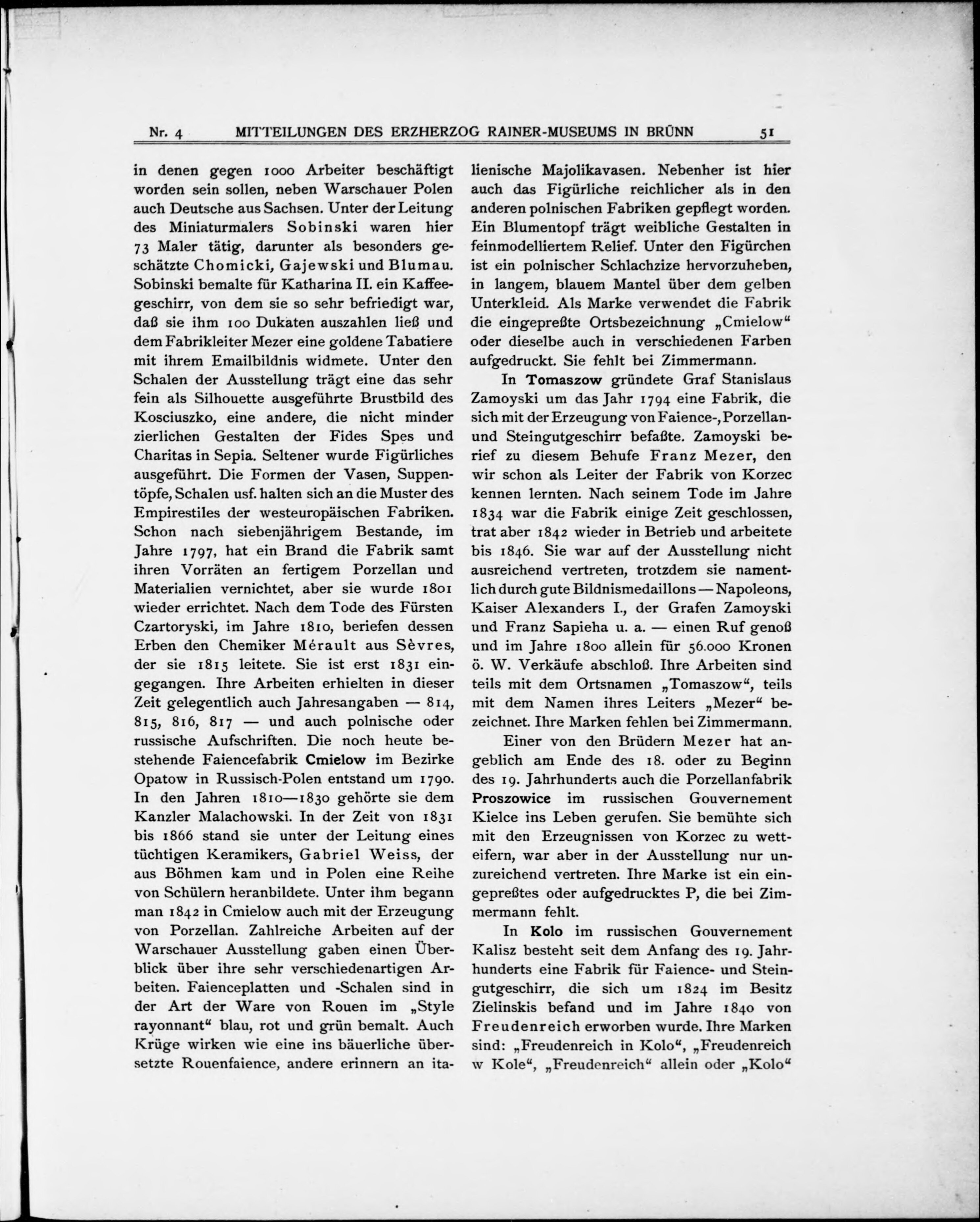 Nr. 4 MITTEILUNGEN DES ERZHERZOG RAINER-MUSEUMS IN BRÜNN 51

in denen gegen 1000 Arbeiter beschäftigt worden sein sollen, neben Warschauer Polen auch Deutsche aus Sachsen. Unter der Leitung des Miniaturmalers Sobinski waren hier 73 Maler tätig, darunter als besonders geschätzte Chomicki, Gajewski und Blumau. Sobinski bemalte für Katharina II. ein Kaffeegeschirr, von dem sie so sehr befriedigt war, daß sie ihm 100 Dukaten auszahlen ließ und dem Fabrikleiter Mezer eine goldene Tabatiere mit ihrem Emailbildnis widmete. Unter den Schalen der Ausstellung trägt eine das sehr fein als Silhouette ausgeführte Brustbild des Kosciuszko, eine andere, die nicht minder zierlichen Gestalten der Fides Spes und Charitas in Sepia. Seltener wurde Figürliches ausgeführt. Die Formen der Vasen, Suppentöpfe, Schalen usf. halten sich an die Muster des Empirestiles der westeuropäischen Fabriken. Schon nach siebenjährigem Bestande, im Jahre 1797, hat ein Brand die Fabrik samt ihren Vorräten an fertigem Porzellan und Materialien vernichtet, aber sie wurde 1801 wieder errichtet. Nach dem Tode des Fürsten Czartoryski, im Jahre 1810, beriefen dessen Erben den Chemiker Mérault aus Sèvres, der sie 1815 leitete. Sie ist erst 1831 eingegangen. Ihre Arbeiten erhielten in dieser Zeit gelegentlich auch Jahresangaben — 814, 815, 816, 817 — und auch polnische oder russische Aufschriften. Die noch heute bestehende Faiencefabrik Cmielow im Bezirke Opatow in Russisch-Polen entstand um 1790. In den Jahren 1810—1830 gehörte sie dem Kanzler Malachowski. In der Zeit von 1831 bis 1866 stand sie unter der Leitung eines tüchtigen Keramikers, Gabriel Weiss, der aus Böhmen kam und in Polen eine Reihe von Schülern heranbildete. Unter ihm begann man 1842 in Cmielow auch mit der Erzeugung von Porzellan. Zahlreiche Arbeiten auf der Warschauer Ausstellung gaben einen Überblick über ihre sehr verschiedenartigen Arbeiten. Faienceplatten und -Schalen sind in der Art der Ware von Rouen im „Style rayonnant“ blau, rot und grün bemalt. Auch Krüge wirken wie eine ins bäuerliche übersetzte Rouenfaience, andere erinnern an italienische Majolikavasen. Nebenher ist hier auch das Figürliche reichlicher als in den anderen polnischen Fabriken gepflegt worden. Ein Blumentopf trägt weibliche Gestalten in feinmodelliertem Relief. Unter den Figürchen ist ein polnischer Schlachzize hervorzuheben, in langem, blauem Mantel über dem gelben Unterkleid. Als Marke verwendet die Fabrik die eingepreßte Ortsbezeichnung „Cmielow“ oder dieselbe auch in verschiedenen Farben aufgedruckt. Sie fehlt bei Zimmermann.

In Tomaszow gründete Graf Stanislaus Zamoyski um das Jahr 1794 eine Fabrik, die sich mit der Erzeugung von Faience-, Porzellan- und Steingutgeschirr befaßte. Zamoyski berief zu diesem Behufe Franz Mezer, den wir schon als Leiter der Fabrik von Korzec kennen lernten. Nach seinem Tode im Jahre 1834 war die Fabrik einige Zeit geschlossen, trat aber 1842 wieder in Betrieb und arbeitete bis 1846. Sie war auf der Ausstellung nicht ausreichend vertreten, trotzdem sie namentlich durch gute Bildnismedaillons — Napoleons, Kaiser Alexanders I., der Grafen Zamoyski und Franz Sapieha u. a. — einen Ruf genoß und im Jahre 1800 allein für 56.000 Kronen ö. W. Verkäufe abschloß. Ihre Arbeiten sind teils mit dem Ortsnamen „Tomaszow“, teils mit dem Namen ihres Leiters „Mezer“ bezeichnet. Ihre Marken fehlen bei Zimmermann.

Einer von den Brüdern Mezer hat angeblich am Ende des 18. oder zu Beginn des 19. Jahrhunderts auch die Porzellanfabrik Proszowice im russischen Gouvernement Kielce ins Leben gerufen. Sie bemühte sich mit den Erzeugnissen von Korzec zu wetteifern, war aber in der Ausstellung nur unzureichend vertreten. Ihre Marke ist ein eingepreßtes oder aufgedrucktes P, die bei Zimmermann fehlt.

In Kolo im russischen Gouvernement Kalisz besteht seit dem Anfang des 19. Jahrhunderts eine Fabrik für Faience- und Steingutgeschirr, die sich um 1824 im Besitz Zielinskis befand und im Jahre 1840 von Freudenreich erworben wurde. Ihre Marken sind: „Freudenreich in Kolo“, „Freudenreich w Kole“, „Freudenreich“ allein oder „Kolo“